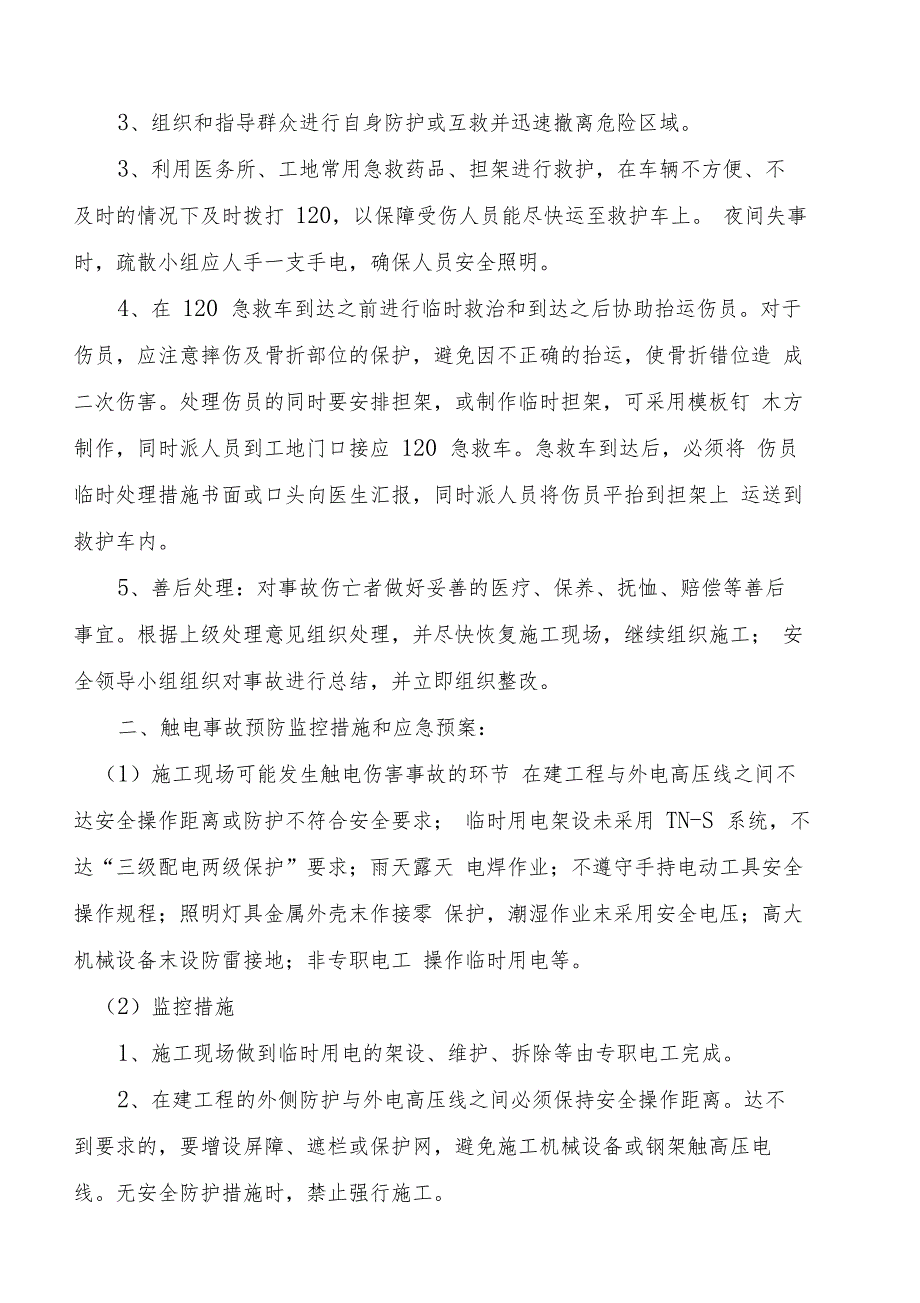 3、组织和指导群众进行自身防护或互救并迅速撤离危险区域。

3、利用医务所、工地常用急救药品、担架进行救护，在车辆不方便、不及时的情况下及时拨打 120，以保障受伤人员能尽快运至救护车上。 夜间失事时，疏散小组应人手一支手电，确保人员安全照明。

4、在 120 急救车到达之前进行临时救治和到达之后协助抬运伤员。对于伤员，应注意摔伤及骨折部位的保护，避免因不正确的抬运，使骨折错位造 成二次伤害。处理伤员的同时要安排担架，或制作临时担架，可采用模板钉 木方制作，同时派人员到工地门口接应 120 急救车。急救车到达后，必须将 伤员临时处理措施书面或口头向医生汇报，同时派人员将伤员平抬到担架上 运送到救护车内。

5、善后处理：对事故伤亡者做好妥善的医疗、保养、抚恤、赔偿等善后事宜。根据上级处理意见组织处理，并尽快恢复施工现场，继续组织施工； 安全领导小组组织对事故进行总结，并立即组织整改。

二、触电事故预防监控措施和应急预案：

（1）施工现场可能发生触电伤害事故的环节 在建工程与外电高压线之间不达安全操作距离或防护不符合安全要求； 临时用电架设未采用 TN-S 系统，不达“三级配电两级保护”要求；雨天露天 电焊作业；不遵守手持电动工具安全操作规程；照明灯具金属外壳未作接零 保护，潮湿作业未采用安全电压；高大机械设备未设防雷接地；非专职电工 操作临时用电等。

（2）监控措施

1、施工现场做到临时用电的架设、维护、拆除等由专职电工完成。

2、在建工程的外侧防护与外电高压线之间必须保持安全操作距离。达不到要求的，要增设屏障、遮栏或保护网，避免施工机械设备或钢架触高压电线。无安全防护措施时，禁止强行施工。